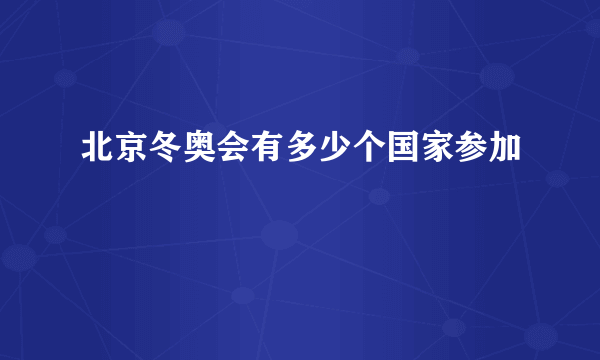 北京冬奥会有多少个国家参加